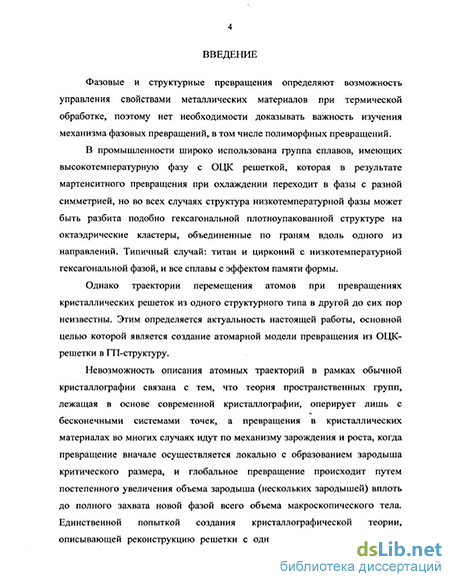 4

ВВЕДЕНИЕ

Фазовые и структурные превращения определяют возможность управления свойствами металлических материалов при термической обработке, поэтому нет необходимости доказывать важность изучения механизма фазовых превращений, в том числе полиморфных превращений.

В промышленности широко использована группа сплавов, имеющих высокотемпературную фазу с ОЦК решеткой, которая в результате мартенситного превращения при охлаждении переходит в фазы с разной симметрией, но во всех случаях структура низкотемпературной фазы может быть разбита подобно гексагональной плотноупакованной структуре на октаэдрические кластеры, объединенные по граням вдоль одного из направлений. Типичный случай: титан и цирконий с низкотемпературной гексагональной фазой, и все сплавы с эффектом памяти формы.

Однако траектории перемещения атомов при превращениях кристаллических решеток из одного структурного типа в другой до сих пор неизвестны. Этим определяется актуальность настоящей работы, основной целью которой является создание атомарной модели превращения из ОЦК-решетки в ГП-структуру.

Невозможность описания атомных траекторий в рамках обычной кристаллографии связана с тем, что теория пространственных групп, лежащая в основе современной кристаллографии, оперирует лишь с бесконечными системами точек, а превращения в кристаллических материалах во многих случаях идут по механизму зарождения и роста, когда превращение вначале осуществляется локально с образованием зародыша критического размера, и глобальное превращение происходит путем постепенного увеличения объема зародыша (нескольких зародышей) вплоть до полного захвата новой фазой всего объема макроскопического тела. Единственной попыткой создания кристаллографической теории, описывающей реконструкцию решетки с одн

dsLib.net
библиотека диссертаций